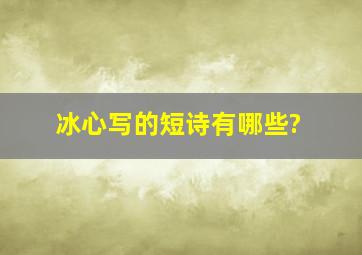 冰心写的短诗有哪些?